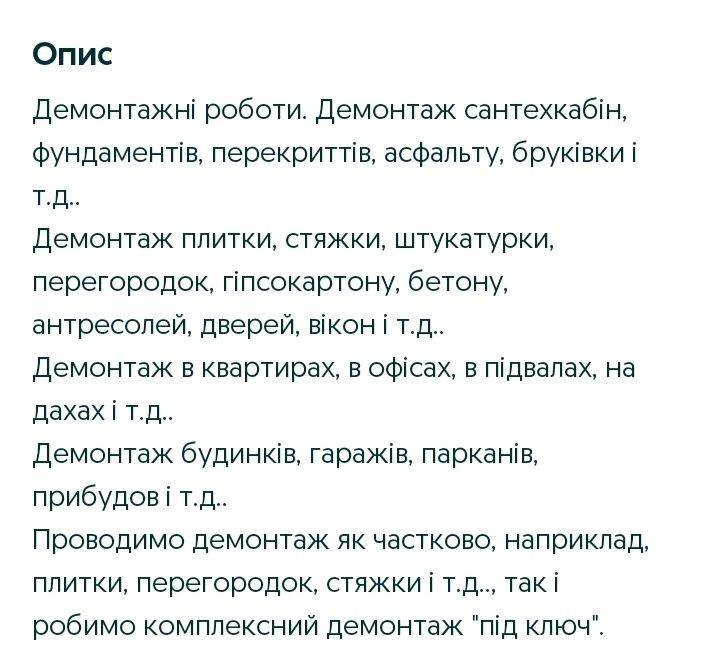 Опис

Демонтажні роботи. Демонтаж сантехкабін, фундаментів, перекриттів, асфальту, бруківки і т.д..
Демонтаж плитки, стяжки, штукатурки, перегородок, гіпсокартону, бетону, антресолей, дверей, вікон і т.д..
Демонтаж в квартирах, в офісах, в підвалах, на дахах і т.д..
Демонтаж будинків, гаражів, парканів, прибудов і т.д..
Проводимо демонтаж як частково, наприклад, плитки, перегородок, стяжки і т.д.., так і робимо комплексний демонтаж "під ключ".